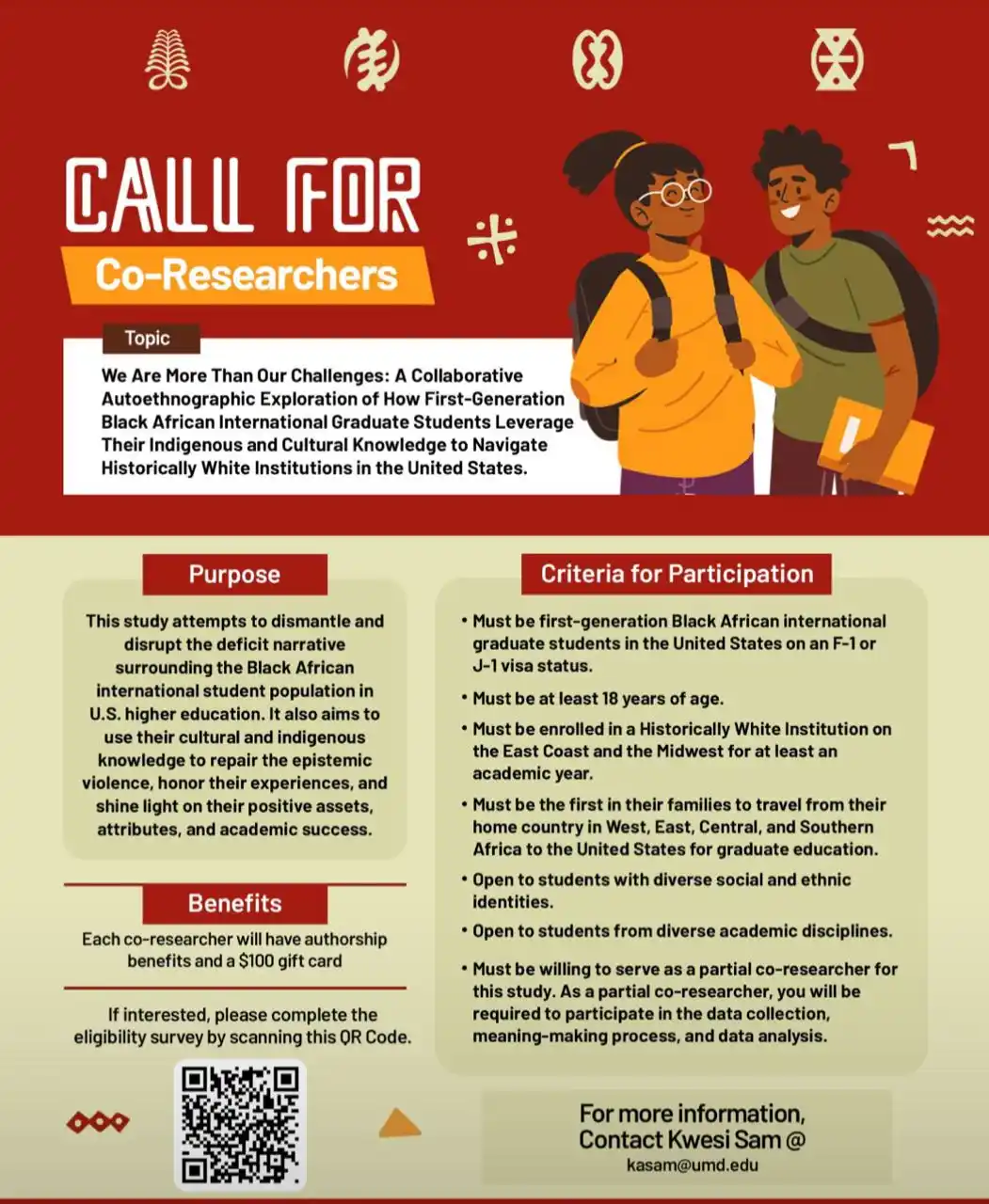 CALL FOR

Co-Researchers

Topic

We Are More Than Our Challenges: A Collaborative Autoethnographic Exploration of How First-Generation Black African International Graduate Students Leverage Their Indigenous and Cultural Knowledge to Navigate Historically White Institutions in the United States.

Purpose

This study attempts to dismantle and disrupt the deficit narrative surrounding the Black African international student population in U.S. higher education. It also aims to use their cultural and indigenous knowledge to repair the epistemic violence, honor their experiences, and shine light on their positive assets, attributes, and academic success.

Benefits

Each co-researcher will have authorship benefits and a $100 gift card

If interested, please complete the eligibility survey by scanning this QR Code.

Criteria for Participation

• Must be first-generation Black African international graduate students in the United States on an F-1 or J-1 visa status.

• Must be at least 18 years of age.

• Must be enrolled in a Historically White Institution on the East Coast and the Midwest for at least an academic year.

• Must be the first in their families to travel from their home country in West, East, Central, and Southern Africa to the United States for graduate education.

• Open to students with diverse social and ethnic identities.

• Open to students from diverse academic disciplines.

• Must be willing to serve as a partial co-researcher for this study. As a partial co-researcher, you will be required to participate in the data collection, meaning-making process, and data analysis.

For more information, Contact Kwesi Sam @
kasam@umd.edu